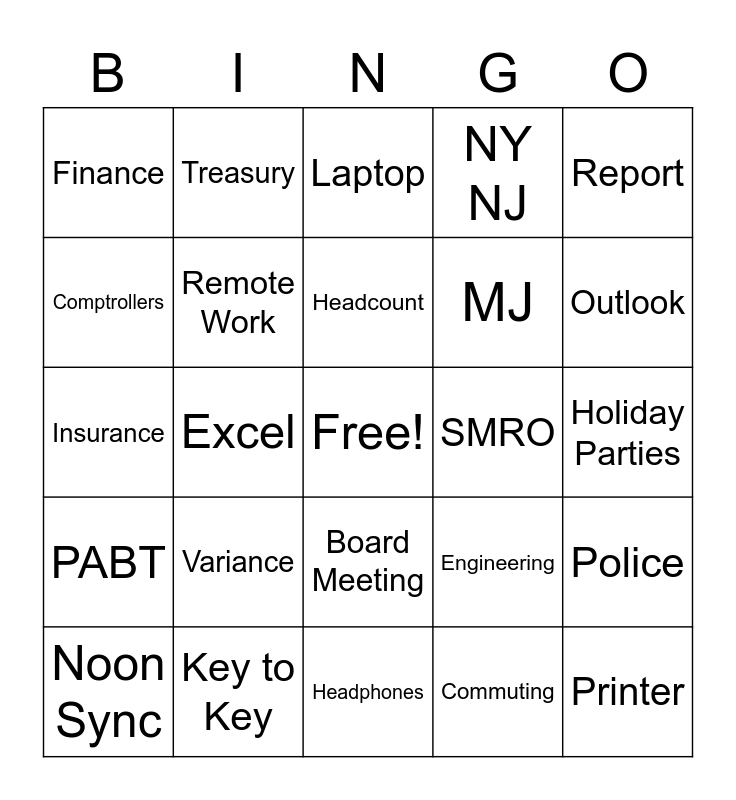 | B | I | N | G | O |
|---|---|---|---|---|
| Finance | Treasury | Laptop | NY NJ | Report |
| Comptrollers | Remote Work | Headcount | MJ | Outlook |
| Insurance | Excel | Free! | SMRO | Holiday Parties |
| PABT | Variance | Board Meeting | Engineering | Police |
| Noon Sync | Key to Key | Headphones | Commuting | Printer |